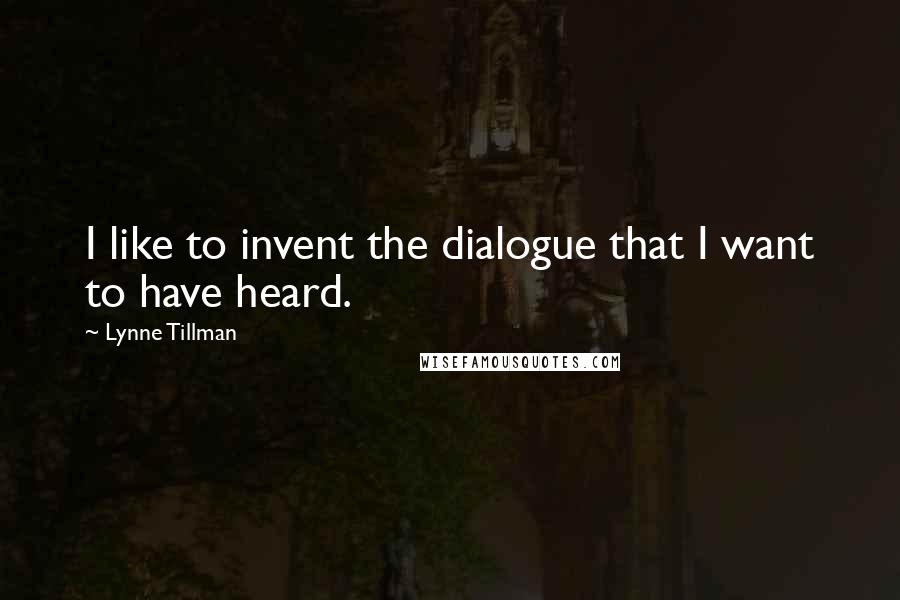 I like to invent the dialogue that I want to have heard.

~ Lynne Tillman

WISEFAMOUSQUOTES.COM